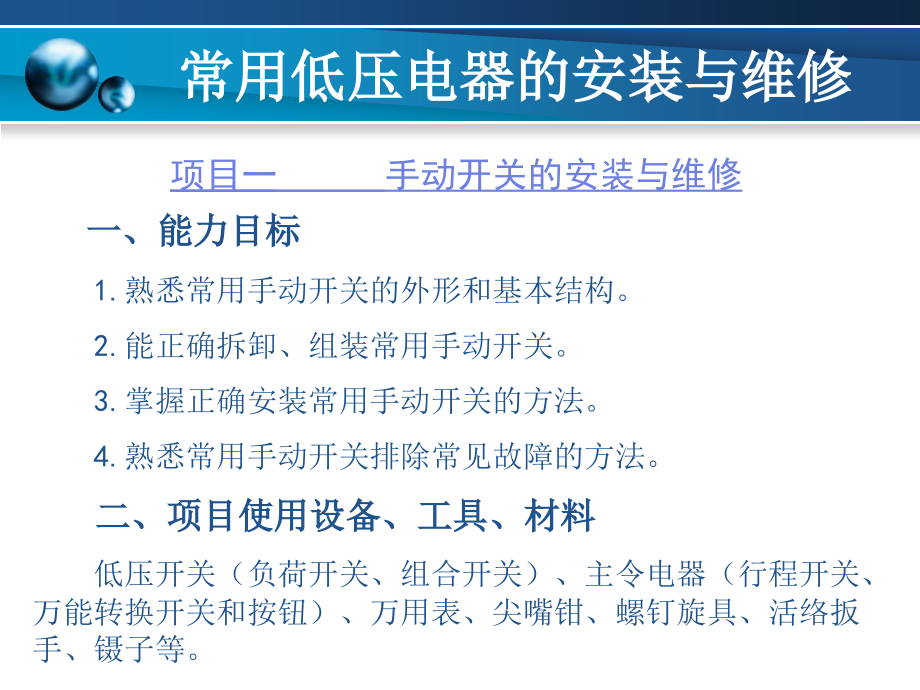 常用低压电器的安装与维修

项目一　　手动开关的安装与维修

一、能力目标

1. 熟悉常用手动开关的外形和基本结构。

2. 能正确拆卸、组装常用手动开关。

3. 掌握正确安装常用手动开关的方法。

4. 熟悉常用手动开关排除常见故障的方法。

二、项目使用设备、工具、材料

低压开关（负荷开关、组合开关）、主令电器（行程开关、万能转换开关和按钮）、万用表、尖嘴钳、螺钉旋具、活络扳手、镊子等。